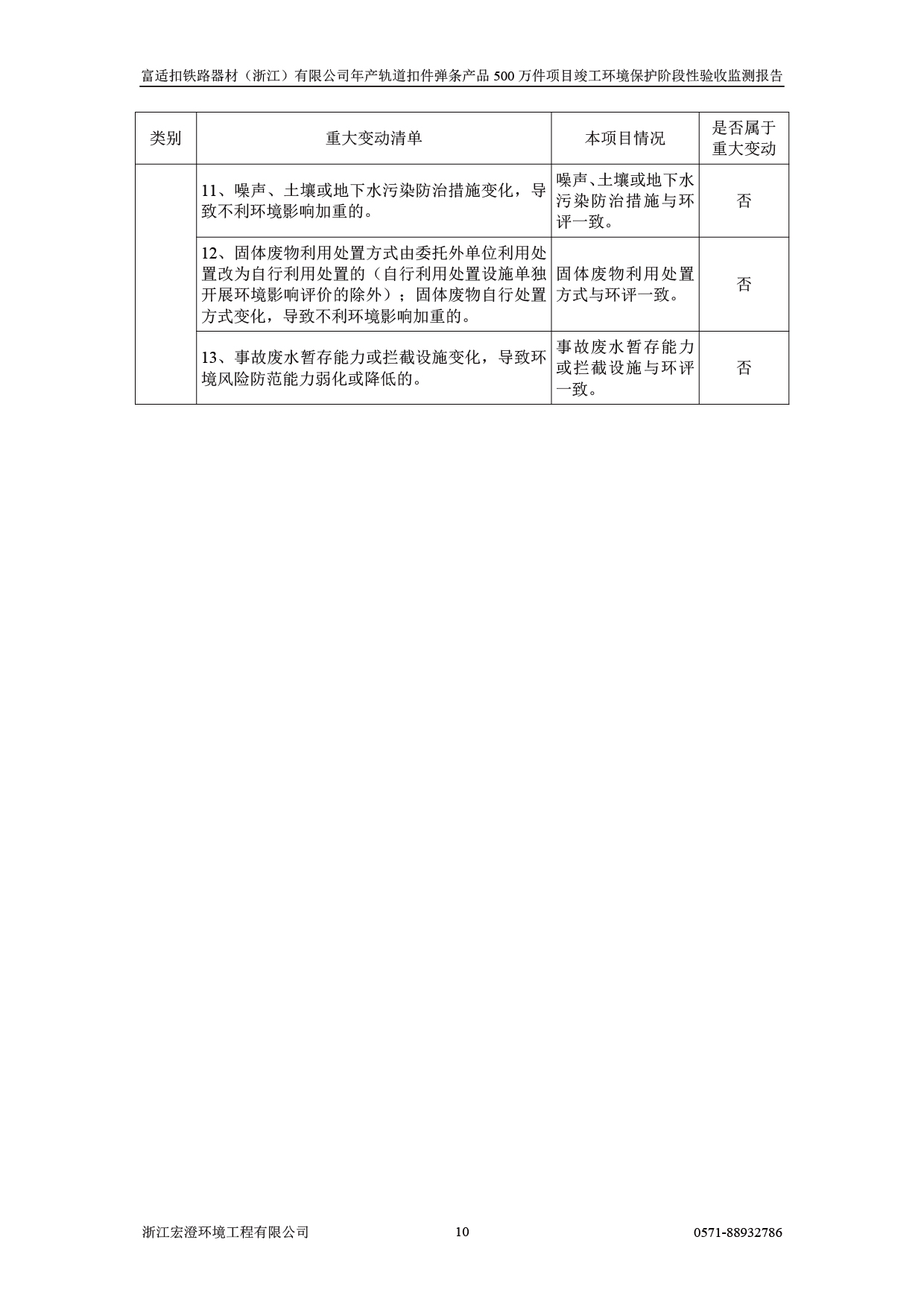 富适扣铁路器材（浙江）有限公司年产轨道扣件弹条产品 500 万件项目竣工环境保护阶段性验收监测报告

| 类别 | 重大变动清单 | 本项目情况 | 是否属于重大变动 |
|---|---|---|---|
| | 11、噪声、土壤或地下水污染防治措施变化，导致不利环境影响加重的。 | 噪声、土壤或地下水污染防治措施与环评一致。 | 否 |
| | 12、固体废物利用处置方式由委托外单位利用处置改为自行利用处置的（自行利用处置设施单独开展环境影响评价的除外）；固体废物自行处置方式变化，导致不利环境影响加重的。 | 固体废物利用处置方式与环评一致。 | 否 |
| | 13、事故废水暂存能力或拦截设施变化，导致环境风险防范能力弱化或降低的。 | 事故废水暂存能力或拦截设施与环评一致。 | 否 |

浙江宏澄环境工程有限公司 10 0571-88932786